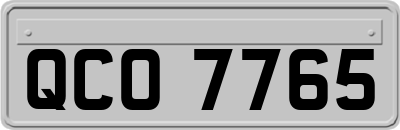 QCO 7765